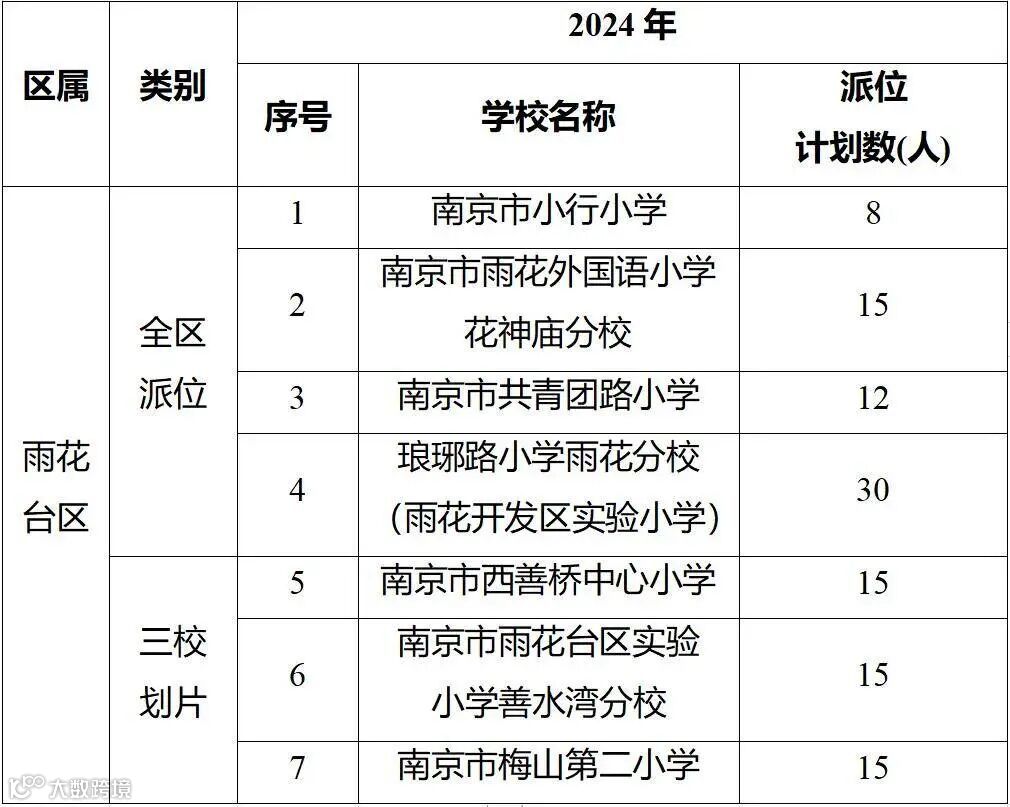 | 区属 | 类别 | 2024年 | | |
|---|---|---|---|---|
| | | 序号 | 学校名称 | 派位计划数(人) |
| 雨花台区 | 全区派位 | 1 | 南京市小行小学 | 8 |
| | | 2 | 南京市雨花外国语小学花神庙分校 | 15 |
| | | 3 | 南京市共青团路小学 | 12 |
| | | 4 | 琅琊路小学雨花分校(雨花开发区实验小学) | 30 |
| | 三校划片 | 5 | 南京市西善桥中心小学 | 15 |
| | | 6 | 南京市雨花台区实验小学善水湾分校 | 15 |
| | | 7 | 南京市梅山第二小学 | 15 |

大数跨境